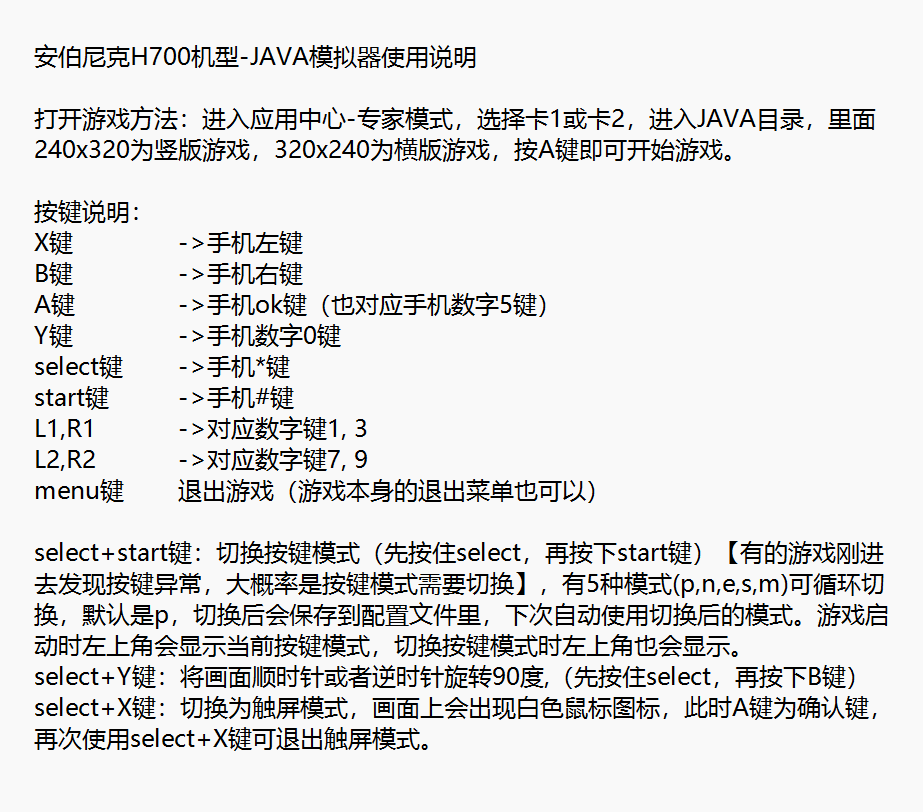 安伯尼克H700机型-JAVA模拟器使用说明

打开游戏方法：进入应用中心-专家模式，选择卡1或卡2，进入JAVA目录，里面240x320为竖版游戏，320x240为横版游戏，按A键即可开始游戏。

按键说明：
X键 ->手机左键
B键 ->手机右键
A键 ->手机ok键（也对应手机数字5键）
Y键 ->手机数字0键
select键 ->手机*键
start键 ->手机#键
L1,R1 ->对应数字键1, 3
L2,R2 ->对应数字键7, 9
menu键 退出游戏（游戏本身的退出菜单也可以）

select+start键：切换按键模式（先按住select，再按下start键）【有的游戏刚进去发现按键异常，大概率是按键模式需要切换】，有5种模式(p,n,e,s,m)可循环切换，默认是p，切换后会保存到配置文件里，下次自动使用切换后的模式。游戏启动时左上角会显示当前按键模式，切换按键模式时左上角也会显示。
select+Y键：将画面顺时针或者逆时针旋转90度,（先按住select，再按下B键）
select+X键：切换为触屏模式，画面上会出现白色鼠标图标，此时A键为确认键，再次使用select+X键可退出触屏模式。